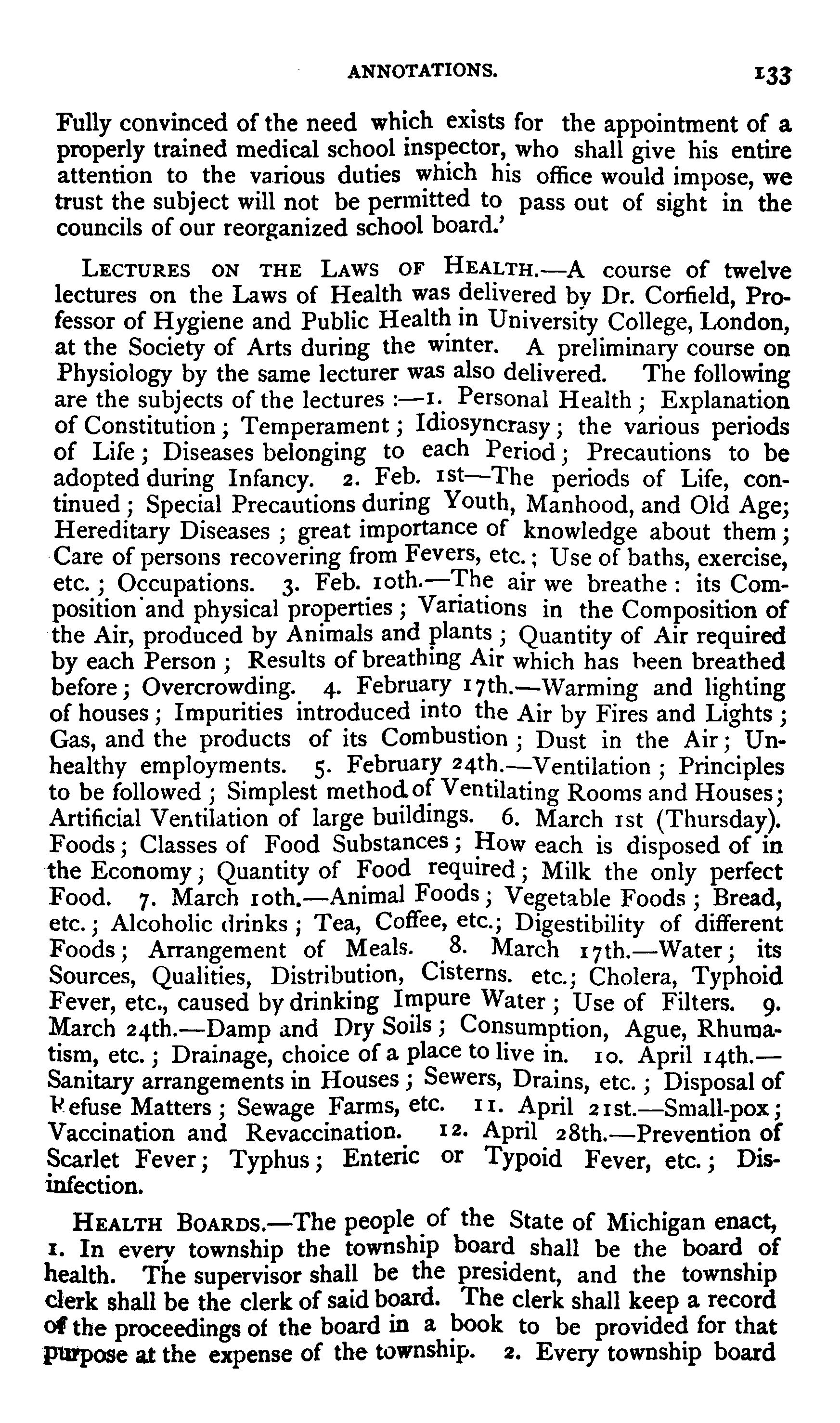 ANNOTATIONS. 133

Fully convinced of the need which exists for the appointment of a properly trained medical school inspector, who shall give his entire attention to the various duties which his office would impose, we trust the subject will not be permitted to pass out of sight in the councils of our reorganized school board.'

LECTURES ON THE LAWS OF HEALTH.—A course of twelve lectures on the Laws of Health was delivered by Dr. Corfield, Professor of Hygiene and Public Health in University College, London, at the Society of Arts during the winter. A preliminary course on Physiology by the same lecturer was also delivered. The following are the subjects of the lectures :—1. Personal Health; Explanation of Constitution; Temperament; Idiosyncrasy; the various periods of Life; Diseases belonging to each Period; Precautions to be adopted during Infancy. 2. Feb. 1st—The periods of Life, continued; Special Precautions during Youth, Manhood, and Old Age; Hereditary Diseases; great importance of knowledge about them; Care of persons recovering from Fevers, etc.; Use of baths, exercise, etc.; Occupations. 3. Feb. 10th.—The air we breathe: its Composition and physical properties; Variations in the Composition of the Air, produced by Animals and plants; Quantity of Air required by each Person; Results of breathing Air which has been breathed before; Overcrowding. 4. February 17th.—Warming and lighting of houses; Impurities introduced into the Air by Fires and Lights; Gas, and the products of its Combustion; Dust in the Air; Unhealthy employments. 5. February 24th.—Ventilation; Principles to be followed; Simplest method of Ventilating Rooms and Houses; Artificial Ventilation of large buildings. 6. March 1st (Thursday). Foods; Classes of Food Substances; How each is disposed of in the Economy; Quantity of Food required; Milk the only perfect Food. 7. March 10th.—Animal Foods; Vegetable Foods; Bread, etc.; Alcoholic drinks; Tea, Coffee, etc.; Digestibility of different Foods; Arrangement of Meals. 8. March 17th.—Water; its Sources, Qualities, Distribution, Cisterns. etc.; Cholera, Typhoid Fever, etc., caused by drinking Impure Water; Use of Filters. 9. March 24th.—Damp and Dry Soils; Consumption, Ague, Rhumatism, etc.; Drainage, choice of a place to live in. 10. April 14th.—Sanitary arrangements in Houses; Sewers, Drains, etc.; Disposal of Refuse Matters; Sewage Farms, etc. 11. April 21st.—Small-pox; Vaccination and Revaccination. 12. April 28th.—Prevention of Scarlet Fever; Typhus; Enteric or Typoid Fever, etc.; Disinfection.

HEALTH BOARDS.—The people of the State of Michigan enact, 1. In every township the township board shall be the board of health. The supervisor shall be the president, and the township clerk shall be the clerk of said board. The clerk shall keep a record of the proceedings of the board in a book to be provided for that purpose at the expense of the township. 2. Every township board